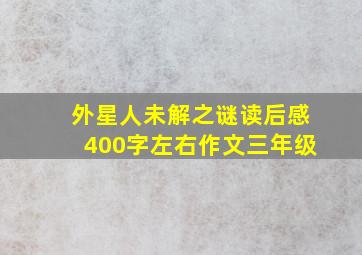 外星人未解之谜读后感
400字左右作文三年级